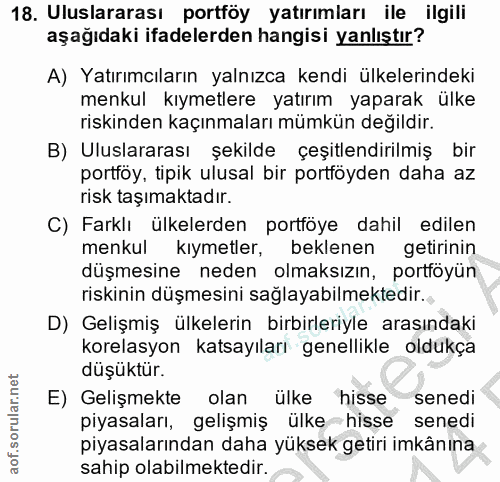 18. Uluslararası portföy yatırımları ile ilgili aşağıdaki ifadelerden hangisi yanlıştır?

A) Yatırımcıların yalnızca kendi ülkelerindeki menkul kıymetlere yatırım yaparak ülke riskinden kaçınmaları mümkün değildir.

B) Uluslararası şekilde çeşitlendirilmiş bir portföy, tipik ulusal bir portföyden daha az risk taşımaktadır.

C) Farklı ülkelerden portföye dahil edilen menkul kıymetler, beklenen getirinin düşmesine neden olmaksızın, portföyün riskinin düşmesini sağlayabilmektedir.

D) Gelişmiş ülkelerin birbirleriyle arasındaki korelasyon katsayıları genellikle oldukça düşüktür.

E) Gelişmekte olan ülke hisse senedi piyasaları, gelişmiş ülke hisse senedi piyasalarından daha yüksek getiri imkânına sahip olabilmektedir.

aof.sorular.net

aof.sorular.net